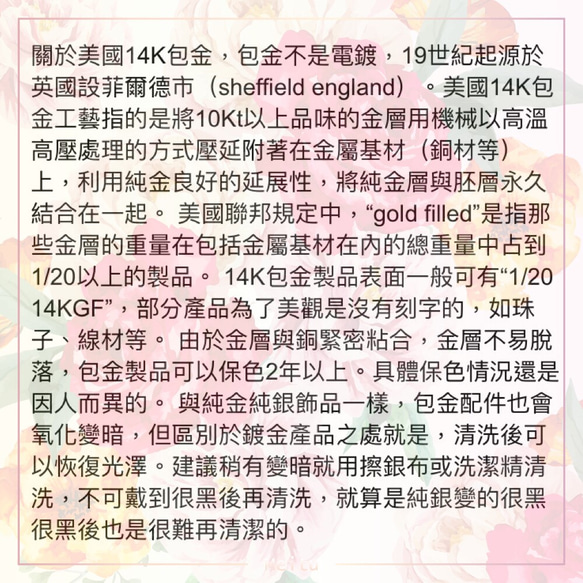 關於美國14K包金，包金不是電鍍，19世紀起源於英國設菲爾德市（sheffield england）。美國14K包金工藝指的是將10Kt以上品味的金層用機械以高溫高壓處理的方式壓延附著在金屬基材（銅材等）上，利用純金良好的延展性，將純金層與胚層永久結合在一起。 美國聯邦規定中，“gold filled”是指那些金層的重量在包括金屬基材在內的總重量中占到1/20以上的製品。 14K包金製品表面一般可有“1/20 14KGF”，部分產品為了美觀是沒有刻字的，如珠子、線材等。 由於金層與銅緊密粘合，金層不易脫落，包金製品可以保色2年以上。具體保色情況還是因人而異的。 與純金純銀飾品一樣，包金配件也會氧化變暗，但區別於鍍金產品之處就是，清洗後可以恢復光澤。建議稍有變暗就用擦銀布或洗潔精清洗，不可戴到很黑後再清洗，就算是純銀變的很黑很黑後也是很難再清潔的。